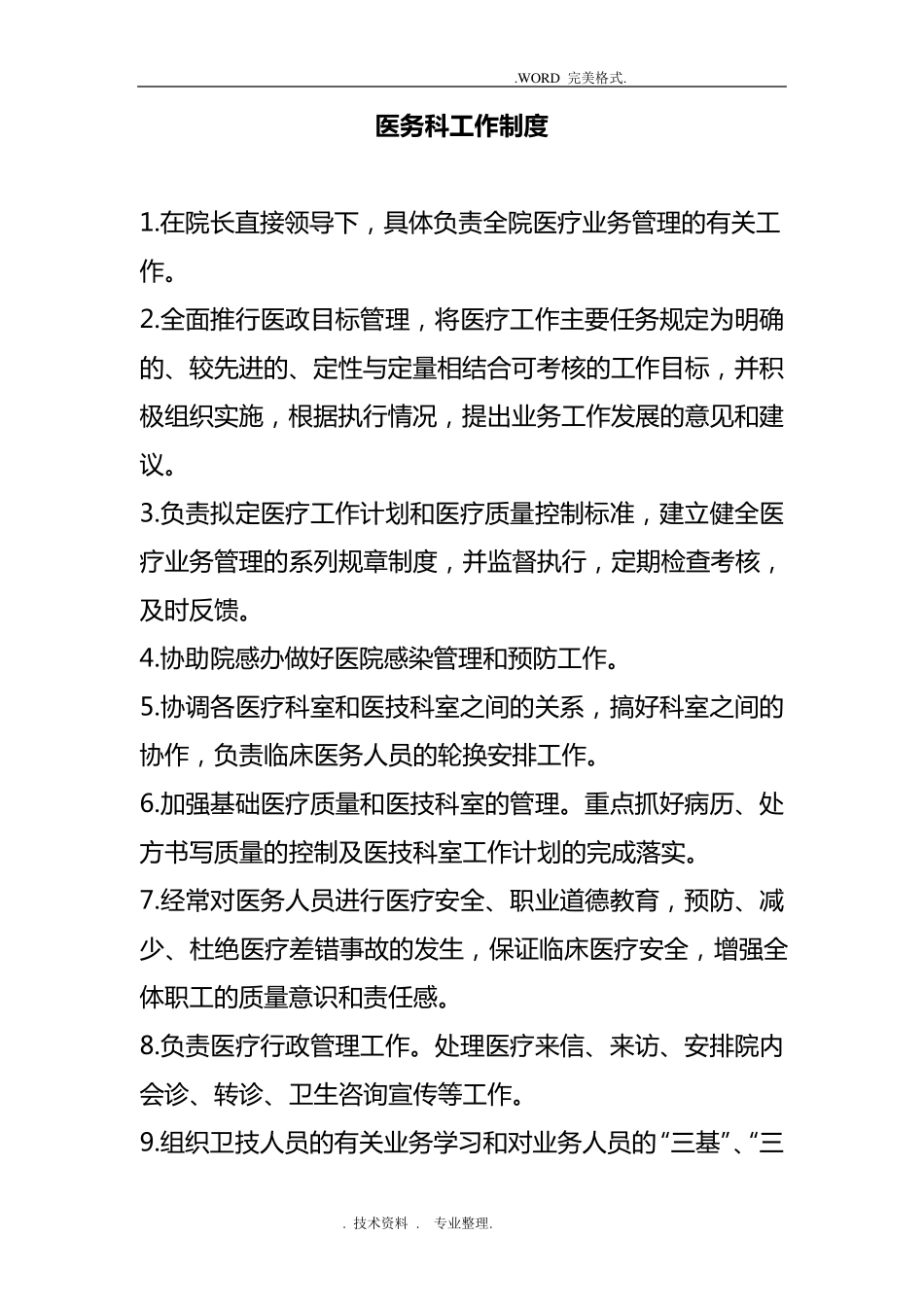 .WORD 完美格式.

医务科工作制度

1.在院长直接领导下，具体负责全院医疗业务管理的有关工作。

2.全面推行医政目标管理，将医疗工作主要任务规定为明确的、较先进的、定性与定量相结合可考核的工作目标，并积极组织实施，根据执行情况，提出业务工作发展的意见和建议。

3.负责拟定医疗工作计划和医疗质量控制标准，建立健全医疗业务管理的系列规章制度，并监督执行，定期检查考核，及时反馈。

4.协助院感办做好医院感染管理和预防工作。

5.协调各医疗科室和医技科室之间的关系，搞好科室之间的协作，负责临床医务人员的轮换安排工作。

6.加强基础医疗质量和医技科室的管理。重点抓好病历、处方书写质量的控制及医技科室工作计划的完成落实。

7.经常对医务人员进行医疗安全、职业道德教育，预防、减少、杜绝医疗差错事故的发生，保证临床医疗安全，增强全体职工的质量意识和责任感。

8.负责医疗行政管理工作。处理医疗来信、来访、安排院内会诊、转诊、卫生咨询宣传等工作。

9.组织卫技人员的有关业务学习和对业务人员的“三基”、“三

. 技术资料 . 专业整理.